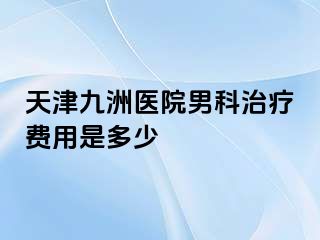 天津九洲医院男科治疗费用是多少